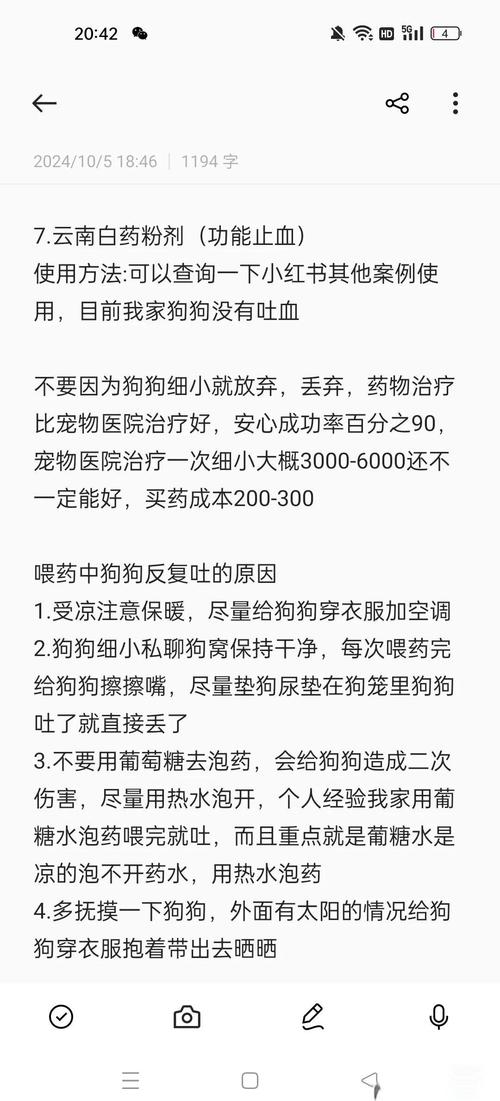 20:42 HD 5G 4

2024/10/5 18:46 | 1194 字

7.云南白药粉剂（功能止血）
使用方法:可以查询一下小红书其他案例使用，目前我家狗狗没有吐血

不要因为狗狗细小就放弃，丢弃，药物治疗比宠物医院治疗好，安心成功率百分之90，宠物医院治疗一次细小大概3000-6000还不一定能好，买药成本200-300

喂药中狗狗反复吐的原因
1.受凉注意保暖，尽量给狗狗穿衣服加空调
2.狗狗细小私聊狗窝保持干净，每次喂药完给狗狗擦擦嘴，尽量垫狗尿垫在狗笼里狗狗吐了就直接丢了
3.不要用葡萄糖去泡药，会给狗狗造成二次伤害，尽量用热水泡开，个人经验我家用葡糖水泡药喂完就吐，而且重点就是葡糖水是凉的泡不开药水，用热水泡药
4.多抚摸一下狗狗，外面有太阳的情况给狗狗穿衣服抱着带出去晒晒